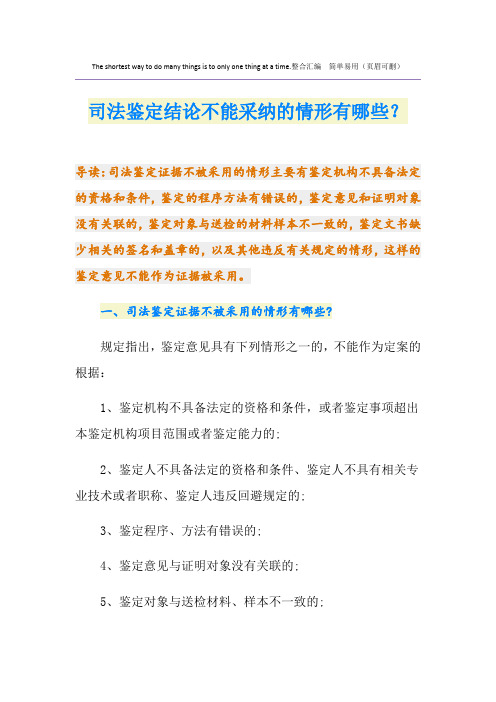 The shortest way to do many things is to only one thing at a time.整合汇编 简单易用（页眉可删）

司法鉴定结论不能采纳的情形有哪些？

导读：司法鉴定证据不被采用的情形主要有鉴定机构不具备法定的资格和条件，鉴定的程序方法有错误的，鉴定意见和证明对象没有关联的，鉴定对象与送检的材料样本不一致的，鉴定文书缺少相关的签名和盖章的，以及其他违反有关规定的情形，这样的鉴定意见不能作为证据被采用。

一、司法鉴定证据不被采用的情形有哪些？

规定指出，鉴定意见具有下列情形之一的，不能作为定案的根据：

1、鉴定机构不具备法定的资格和条件，或者鉴定事项超出本鉴定机构项目范围或者鉴定能力的；

2、鉴定人不具备法定的资格和条件、鉴定人不具有相关专业技术或者职称、鉴定人违反回避规定的；

3、鉴定程序、方法有错误的；

4、鉴定意见与证明对象没有关联的；

5、鉴定对象与送检材料、样本不一致的；